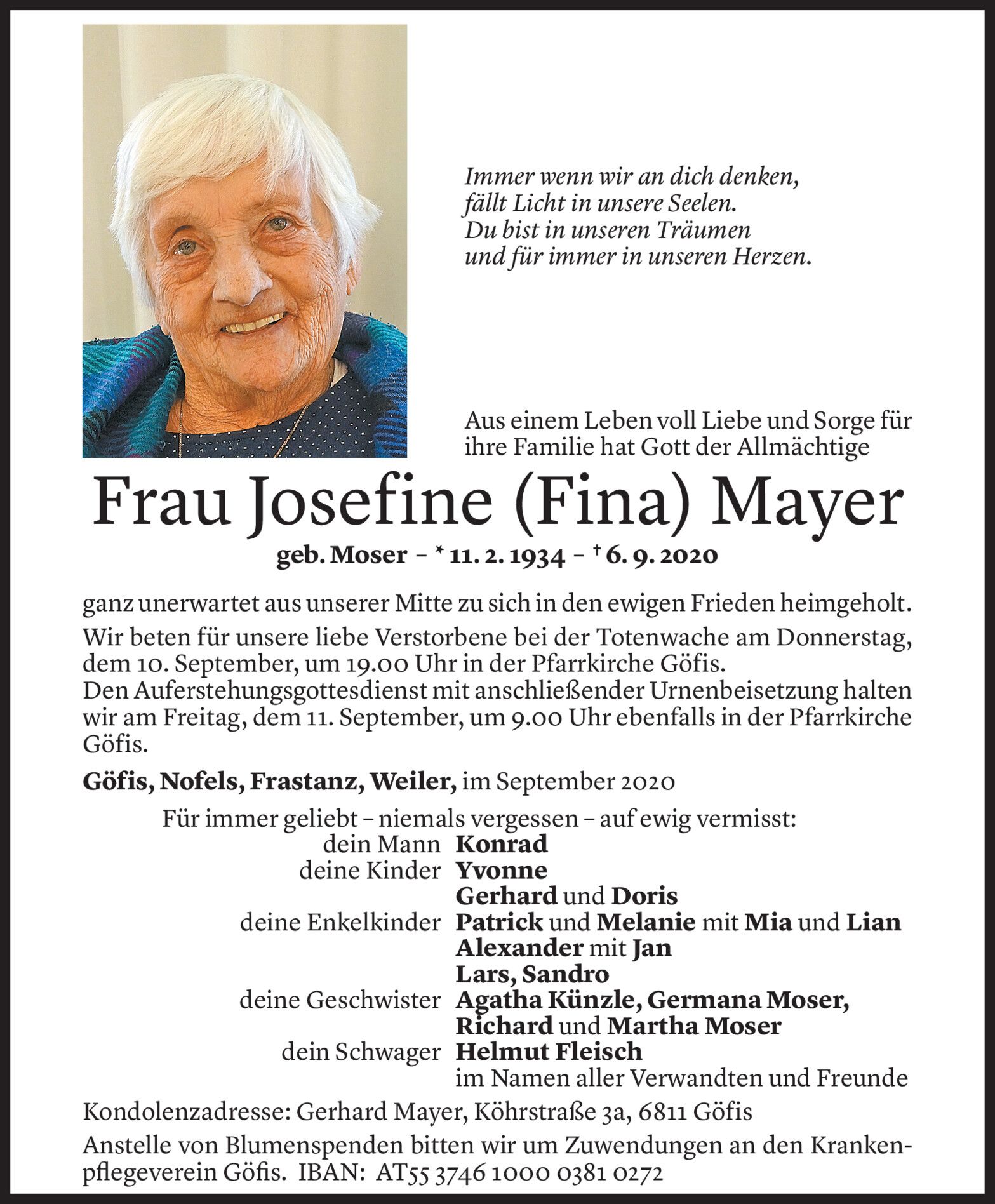 Immer wenn wir an dich denken,
fällt Licht in unsere Seelen.
Du bist in unseren Träumen
und für immer in unseren Herzen.

Aus einem Leben voll Liebe und Sorge für ihre Familie hat Gott der Allmächtige

Frau Josefine (Fina) Mayer

geb. Moser – * 11. 2. 1934 – † 6. 9. 2020

ganz unerwartet aus unserer Mitte zu sich in den ewigen Frieden heimgeholt.

Wir beten für unsere liebe Verstorbene bei der Totenwache am Donnerstag, dem 10. September, um 19.00 Uhr in der Pfarrkirche Göfis.
Den Auferstehungsgottesdienst mit anschließender Urnenbeisetzung halten wir am Freitag, dem 11. September, um 9.00 Uhr ebenfalls in der Pfarrkirche Göfis.

Göfis, Nofels, Frastanz, Weiler, im September 2020

Für immer geliebt – niemals vergessen – auf ewig vermisst:
dein Mann Konrad
deine Kinder Yvonne
Gerhard und Doris
deine Enkelkinder Patrick und Melanie mit Mia und Lian
Alexander mit Jan
Lars, Sandro
deine Geschwister Agatha Künzle, Germana Moser,
Richard und Martha Moser
dein Schwager Helmut Fleisch
im Namen aller Verwandten und Freunde

Kondolenzadresse: Gerhard Mayer, Köhrstraße 3a, 6811 Göfis

Anstelle von Blumenspenden bitten wir um Zuwendungen an den Krankenpflegeverein Göfis. IBAN: AT55 3746 1000 0381 0272